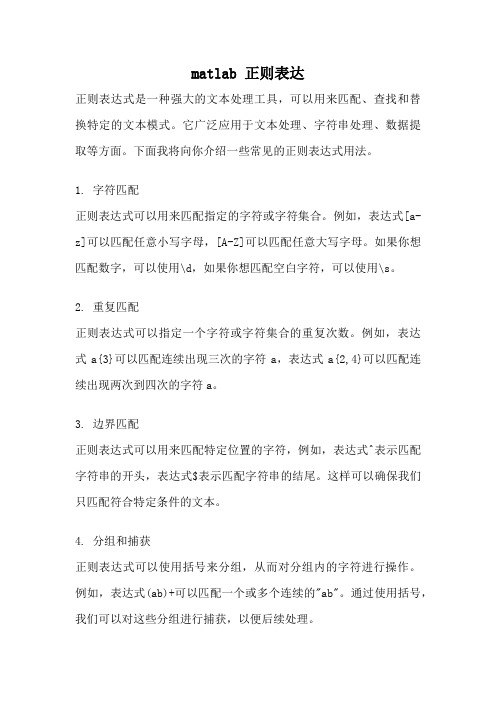 matlab 正则表达

正则表达式是一种强大的文本处理工具，可以用来匹配、查找和替换特定的文本模式。它广泛应用于文本处理、字符串处理、数据提取等方面。下面我将向你介绍一些常见的正则表达式用法。

1. 字符匹配

正则表达式可以用来匹配指定的字符或字符集合。例如，表达式[a-z]可以匹配任意小写字母，[A-Z]可以匹配任意大写字母。如果你想匹配数字，可以使用\d，如果你想匹配空白字符，可以使用\s。

2. 重复匹配

正则表达式可以指定一个字符或字符集合的重复次数。例如，表达式 a{3}可以匹配连续出现三次的字符 a，表达式 a{2,4}可以匹配连续出现两次到四次的字符 a。

3. 边界匹配

正则表达式可以用来匹配特定位置的字符，例如，表达式^表示匹配字符串的开头，表达式$表示匹配字符串的结尾。这样可以确保我们只匹配符合特定条件的文本。

4. 分组和捕获

正则表达式可以使用括号来分组，从而对分组内的字符进行操作。例如，表达式(ab)+可以匹配一个或多个连续的"ab"。通过使用括号，我们可以对这些分组进行捕获，以便后续处理。